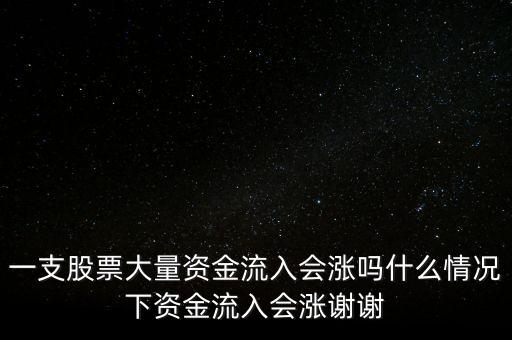 一支股票大量资金流入会涨吗什么情况下资金流入会涨谢谢